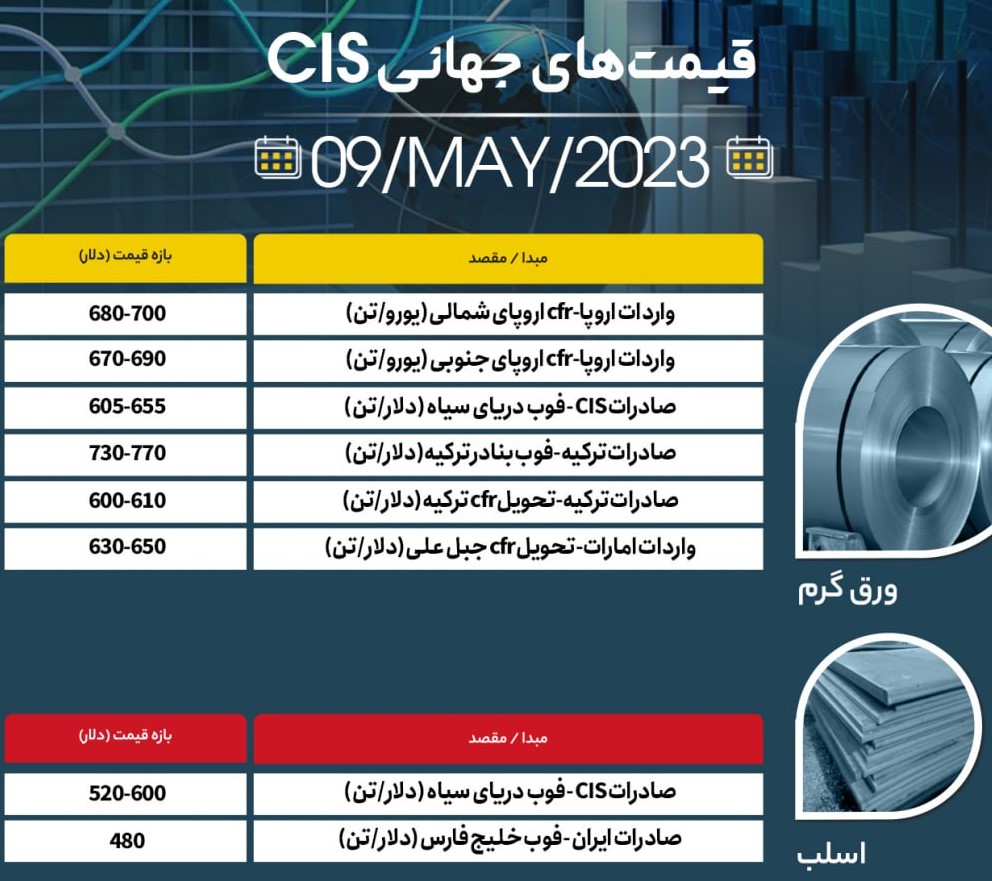 قیمت‌های جهانی CIS

09/MAY/2023

ورق گرم

| مبدا / مقصد | بازه قیمت (دلار) |
|---|---|
| واردات اروپا-cfr اروپای شمالی (یورو/تن) | 680-700 |
| واردات اروپا-cfr اروپای جنوبی (یورو/تن) | 670-690 |
| صادرات CIS-فوب دریای سیاه (دلار/تن) | 605-655 |
| صادرات ترکیه-فوب بنادر ترکیه (دلار/تن) | 730-770 |
| صادرات ترکیه-تحویل cfr ترکیه (دلار/تن) | 600-610 |
| واردات امارات-تحویل cfr جبل علی (دلار/تن) | 630-650 |

اسلب

| مبدا / مقصد | بازه قیمت (دلار) |
|---|---|
| صادرات CIS-فوب دریای سیاه (دلار/تن) | 520-600 |
| صادرات ایران-فوب خلیج فارس (دلار/تن) | 480 |